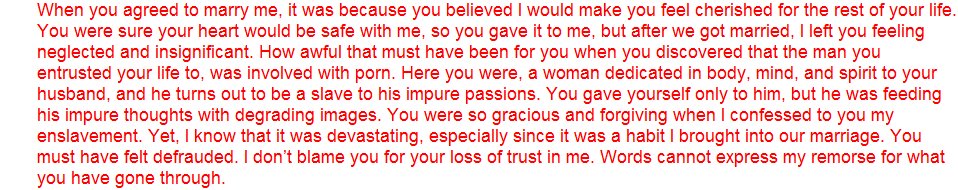 When you agreed to marry me, it was because you believed I would make you feel cherished for the rest of your life. You were sure your heart would be safe with me, so you gave it to me, but after we got married, I left you feeling neglected and insignificant. How awful that must have been for you when you discovered that the man you entrusted your life to, was involved with porn. Here you were, a woman dedicated in body, mind, and spirit to your husband, and he turns out to be a slave to his impure passions. You gave yourself only to him, but he was feeding his impure thoughts with degrading images. You were so gracious and forgiving when I confessed to you my enslavement. Yet, I know that it was devastating, especially since it was a habit I brought into our marriage. You must have felt defrauded. I don't blame you for your loss of trust in me. Words cannot express my remorse for what you have gone through.